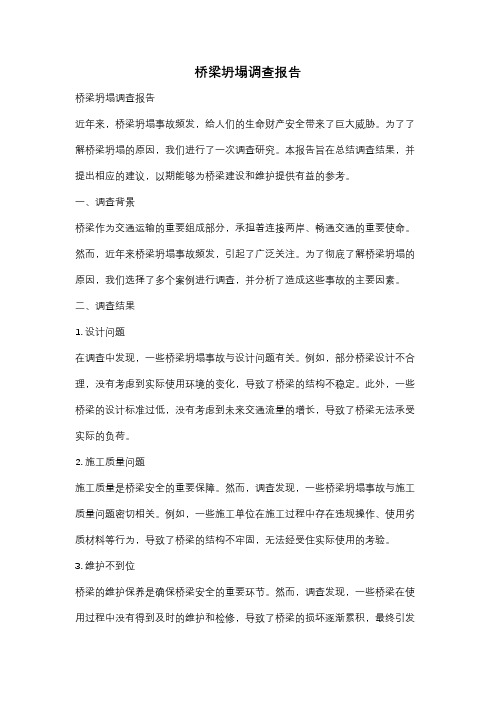 桥梁坍塌调查报告

桥梁坍塌调查报告

近年来，桥梁坍塌事故频发，给人们的生命财产安全带来了巨大威胁。为了了解桥梁坍塌的原因，我们进行了一次调查研究。本报告旨在总结调查结果，并提出相应的建议，以期能够为桥梁建设和维护提供有益的参考。

一、调查背景

桥梁作为交通运输的重要组成部分，承担着连接两岸、畅通交通的重要使命。然而，近年来桥梁坍塌事故频发，引起了广泛关注。为了彻底了解桥梁坍塌的原因，我们选择了多个案例进行调查，并分析了造成这些事故的主要因素。

二、调查结果

1. 设计问题

在调查中发现，一些桥梁坍塌事故与设计问题有关。例如，部分桥梁设计不合理，没有考虑到实际使用环境的变化，导致了桥梁的结构不稳定。此外，一些桥梁的设计标准过低，没有考虑到未来交通流量的增长，导致了桥梁无法承受实际的负荷。

2. 施工质量问题

施工质量是桥梁安全的重要保障。然而，调查发现，一些桥梁坍塌事故与施工质量问题密切相关。例如，一些施工单位在施工过程中存在违规操作、使用劣质材料等行为，导致了桥梁的结构不牢固，无法经受住实际使用的考验。

3. 维护不到位

桥梁的维护保养是确保桥梁安全的重要环节。然而，调查发现，一些桥梁在使用过程中没有得到及时的维护和检修，导致了桥梁的损坏逐渐累积，最终引发